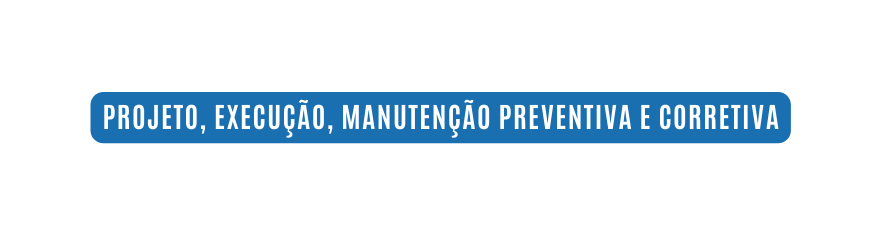 PROJETO, EXECUÇÃO, MANUTENÇÃO PREVENTIVA E CORRETIVA